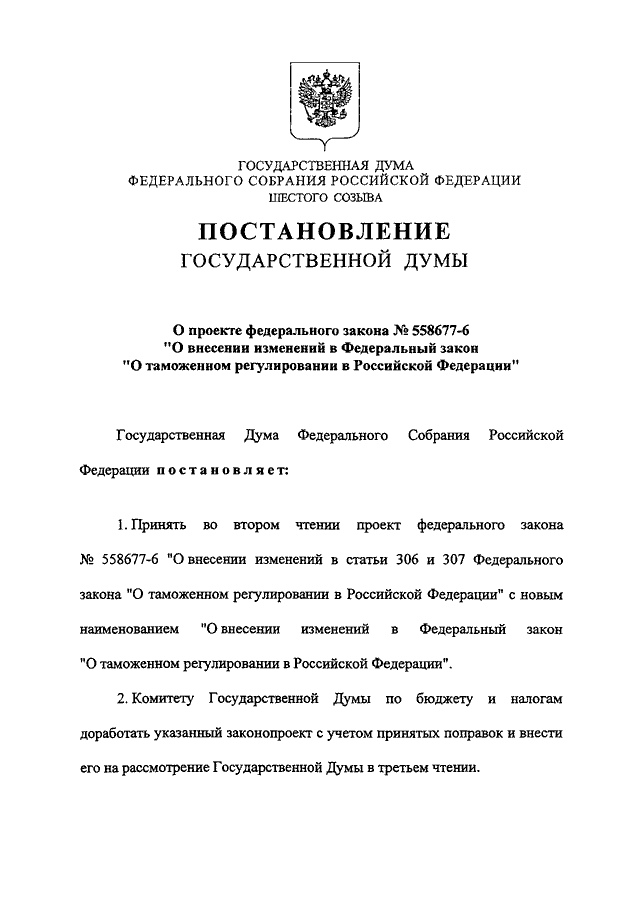 ГОСУДАРСТВЕННАЯ ДУМА
ФЕДЕРАЛЬНОГО СОБРАНИЯ РОССИЙСКОЙ ФЕДЕРАЦИИ
ШЕСТОГО СОЗЫВА

ПОСТАНОВЛЕНИЕ
ГОСУДАРСТВЕННОЙ ДУМЫ

О проекте федерального закона № 558677-6
"О внесении изменений в Федеральный закон
"О таможенном регулировании в Российской Федерации"

Государственная Дума Федерального Собрания Российской Федерации постановляет:

1. Принять во втором чтении проект федерального закона № 558677-6 "О внесении изменений в статьи 306 и 307 Федерального закона "О таможенном регулировании в Российской Федерации" с новым наименованием "О внесении изменений в Федеральный закон "О таможенном регулировании в Российской Федерации".

2. Комитету Государственной Думы по бюджету и налогам доработать указанный законопроект с учетом принятых поправок и внести его на рассмотрение Государственной Думы в третьем чтении.